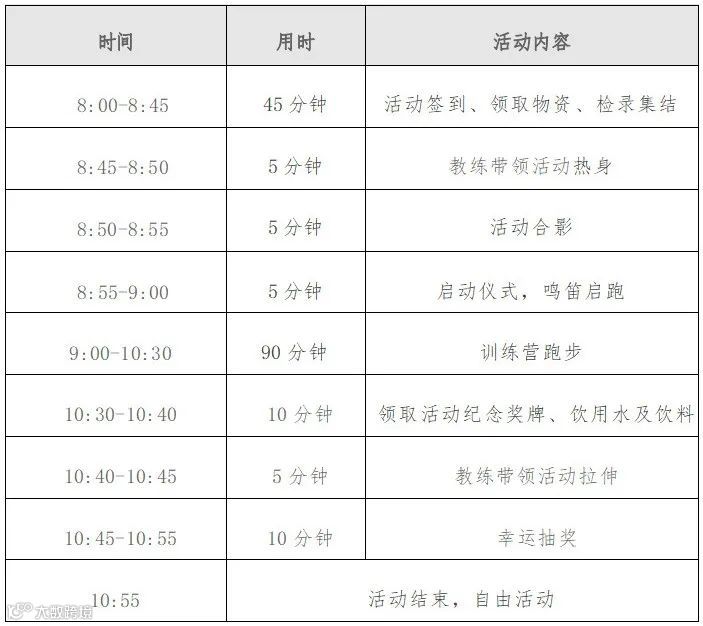 | 时间 | 用时 | 活动内容 |
|---|---|---|
| 8:00-8:45 | 45分钟 | 活动签到、领取物资、检录集结 |
| 8:45-8:50 | 5分钟 | 教练带领活动热身 |
| 8:50-8:55 | 5分钟 | 活动合影 |
| 8:55-9:00 | 5分钟 | 启动仪式，鸣笛启跑 |
| 9:00-10:30 | 90分钟 | 训练营跑步 |
| 10:30-10:40 | 10分钟 | 领取活动纪念奖牌、饮用水及饮料 |
| 10:40-10:45 | 5分钟 | 教练带领活动拉伸 |
| 10:45-10:55 | 10分钟 | 幸运抽奖 |
| 10:55 | 活动结束，自由活动 | |

大数跨境